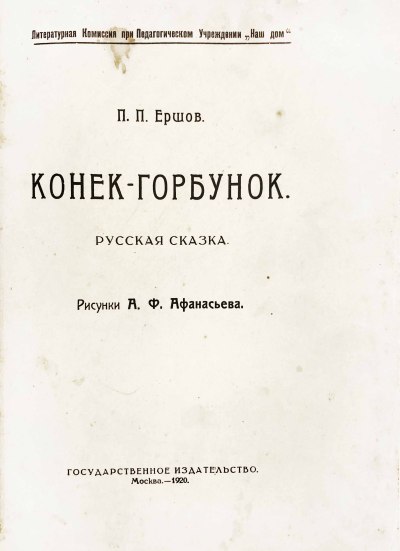 Литературная Комиссия при Педагогическом Учреждении „Наш дом“

П. П. Ершов.

КОНЕК-ГОРБУНОК.

РУССКАЯ СКАЗКА.

Рисунки А. Ф. Афанасьева.

ГОСУДАРСТВЕННОЕ ИЗДАТЕЛЬСТВО.
Москва.—1920.